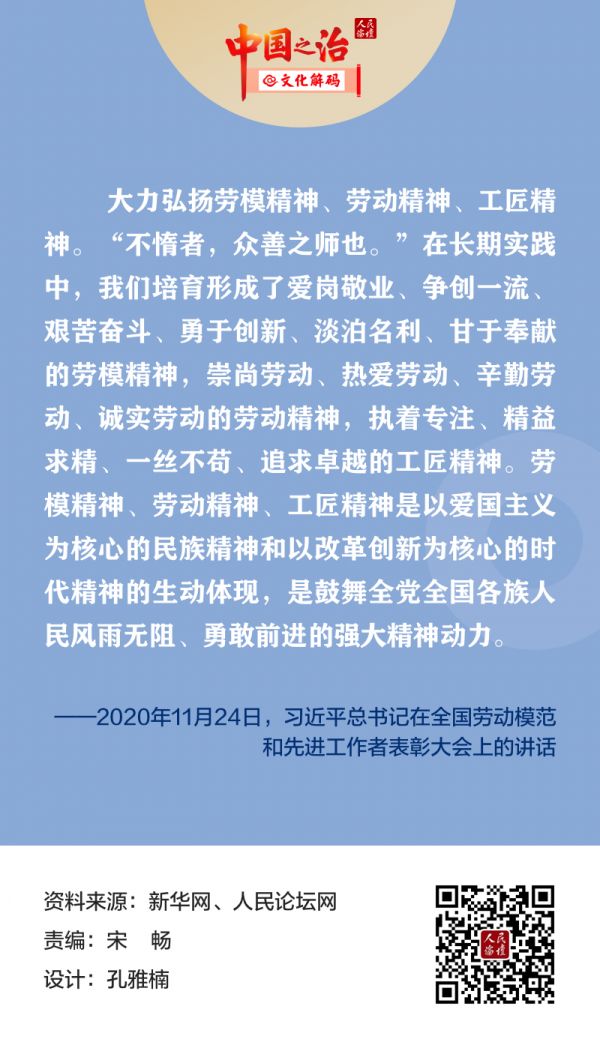 中国之治 人民论坛 文化解码

大力弘扬劳模精神、劳动精神、工匠精神。“不惰者，众善之师也。”在长期实践中，我们培育形成了爱岗敬业、争创一流、艰苦奋斗、勇于创新、淡泊名利、甘于奉献的劳模精神，崇尚劳动、热爱劳动、辛勤劳动、诚实劳动的劳动精神，执着专注、精益求精、一丝不苟、追求卓越的工匠精神。劳模精神、劳动精神、工匠精神是以爱国主义为核心的民族精神和以改革创新为核心的时代精神的生动体现，是鼓舞全党全国各族人民风雨无阻、勇敢前进的强大精神动力。

——2020年11月24日，习近平总书记在全国劳动模范和先进工作者表彰大会上的讲话

资料来源：新华网、人民论坛网
责编：宋 畅
设计：孔雅楠

人民论坛